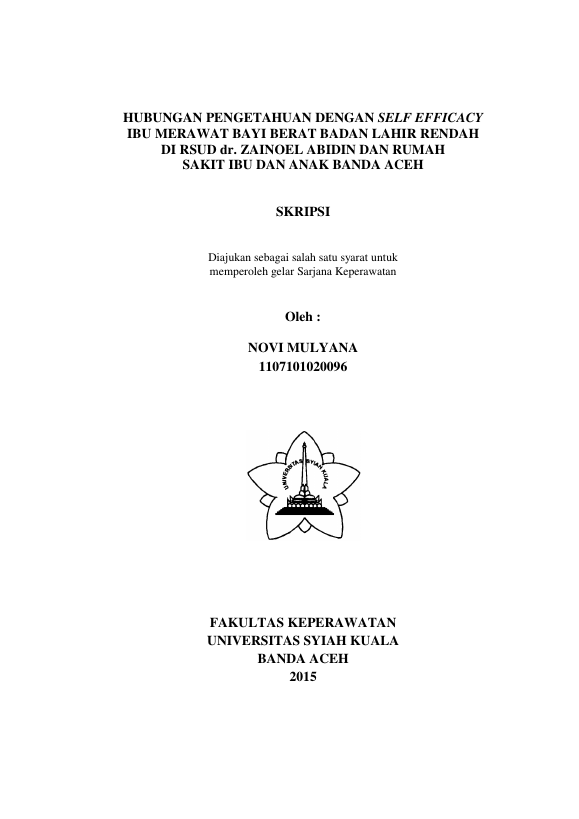 HUBUNGAN PENGETAHUAN DENGAN SELF EFFICACY IBU MERAWAT BAYI BERAT BADAN LAHIR RENDAH DI RSUD dr. ZAINOEL ABIDIN DAN RUMAH SAKIT IBU DAN ANAK BANDA ACEH

SKRIPSI

Diajukan sebagai salah satu syarat untuk memperoleh gelar Sarjana Keperawatan

Oleh :

NOVI MULYANA
1107101020096

UNIVERSITAS SYIAH KUALA

FAKULTAS KEPERAWATAN
UNIVERSITAS SYIAH KUALA
BANDA ACEH
2015